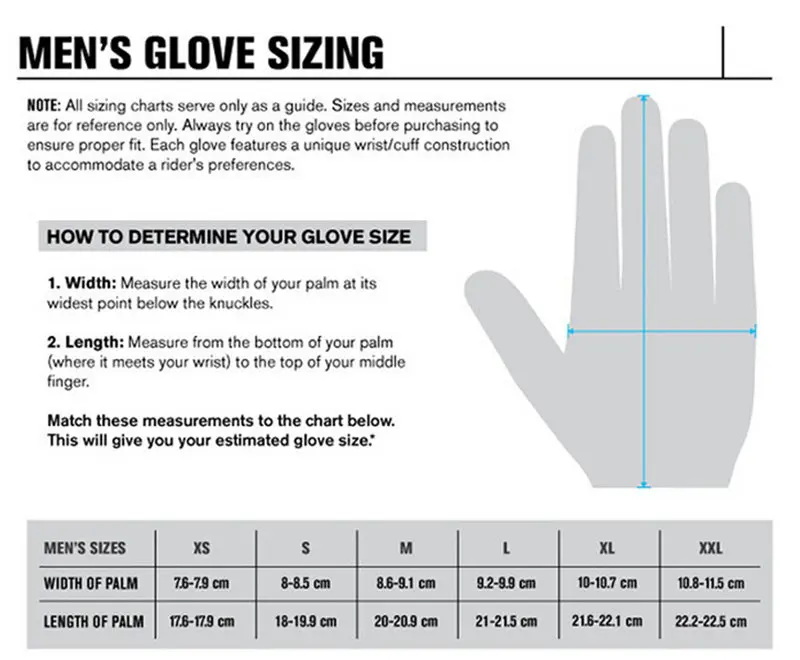 MEN'S GLOVE SIZING

NOTE: All sizing charts serve only as a guide. Sizes and measurements are for reference only. Always try on the gloves before purchasing to ensure proper fit. Each glove features a unique wrist/cuff construction to accommodate a rider's preferences.

HOW TO DETERMINE YOUR GLOVE SIZE

1. Width: Measure the width of your palm at its widest point below the knuckles.

2. Length: Measure from the bottom of your palm (where it meets your wrist) to the top of your middle finger.

Match these measurements to the chart below. This will give you your estimated glove size.*

| MEN'S SIZES | XS | S | M | L | XL | XXL |
|---|---|---|---|---|---|---|
| WIDTH OF PALM | 7.6-7.9 cm | 8-8.5 cm | 8.6-9.1 cm | 9.2-9.9 cm | 10-10.7 cm | 10.8-11.5 cm |
| LENGTH OF PALM | 17.6-17.9 cm | 18-19.9 cm | 20-20.9 cm | 21-21.5 cm | 21.6-22.1 cm | 22.2-22.5 cm |